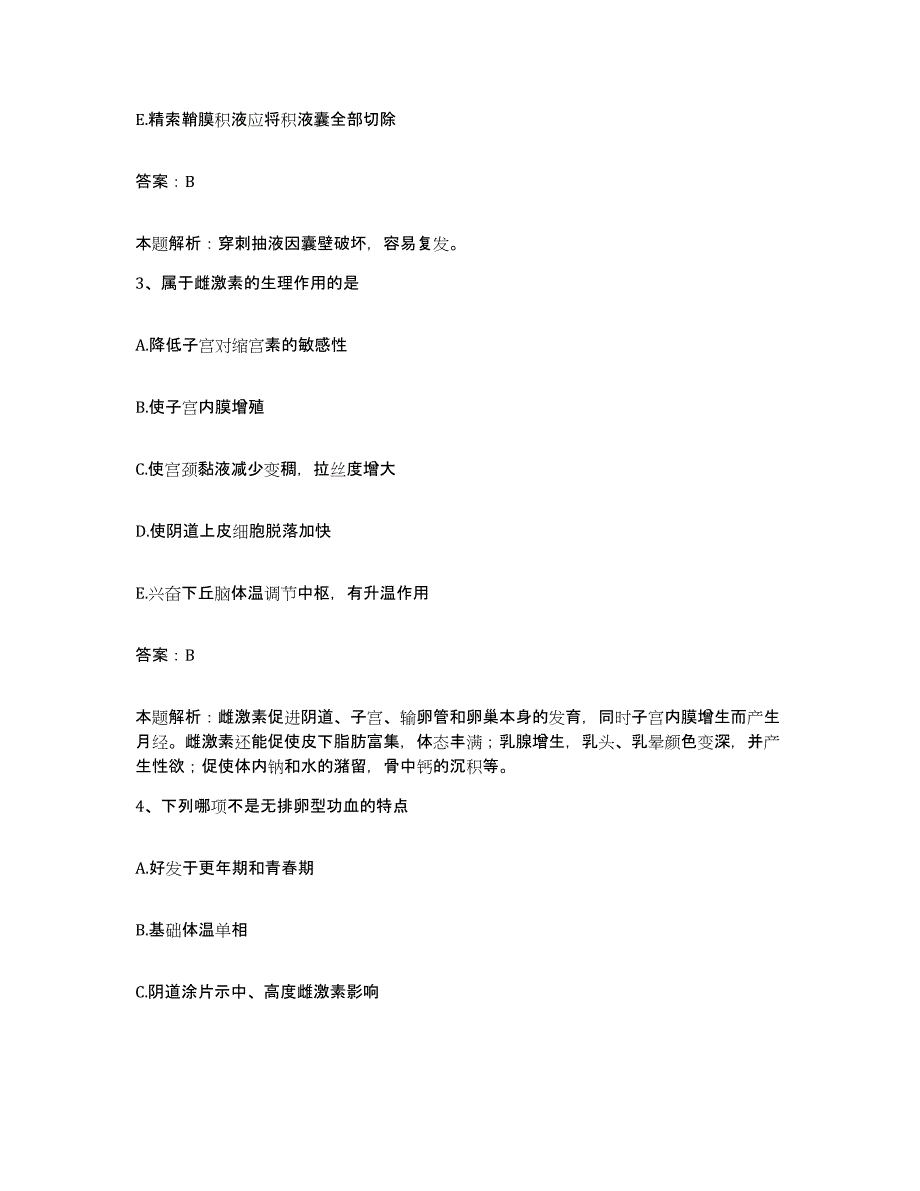 E.精索鞘膜积液应将积液囊全部切除

答案：B

本题解析：穿刺抽液因囊壁破坏，容易复发。

3、属于雌激素的生理作用的是

A.降低子宫对缩宫素的敏感性

B.使子宫内膜增殖

C.使宫颈黏液减少变稠，拉丝度增大

D.使阴道上皮细胞脱落加快

E.兴奋下丘脑体温调节中枢，有升温作用

答案：B

本题解析：雌激素促进阴道、子宫、输卵管和卵巢本身的发育，同时子宫内膜增生而产生月经。雌激素还能促使皮下脂肪富集，体态丰满；乳腺增生，乳头、乳晕颜色变深，并产生性欲；促使体内钠和水的潴留，骨中钙的沉积等。

4、下列哪项不是无排卵型功血的特点

A.好发于更年期和青春期

B.基础体温单相

C.阴道涂片示中、高度雌激素影响